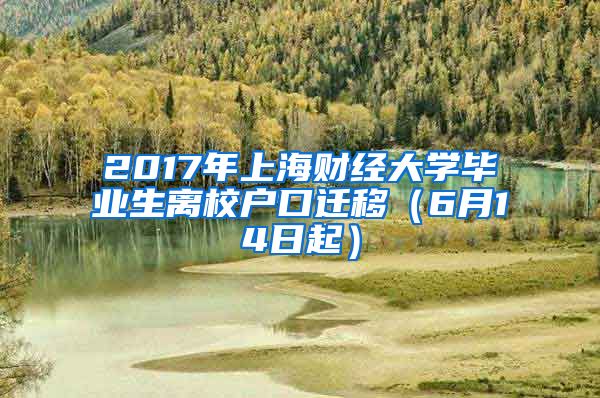 2017年上海财经大学毕业生离校户口迁移（6月14日起）